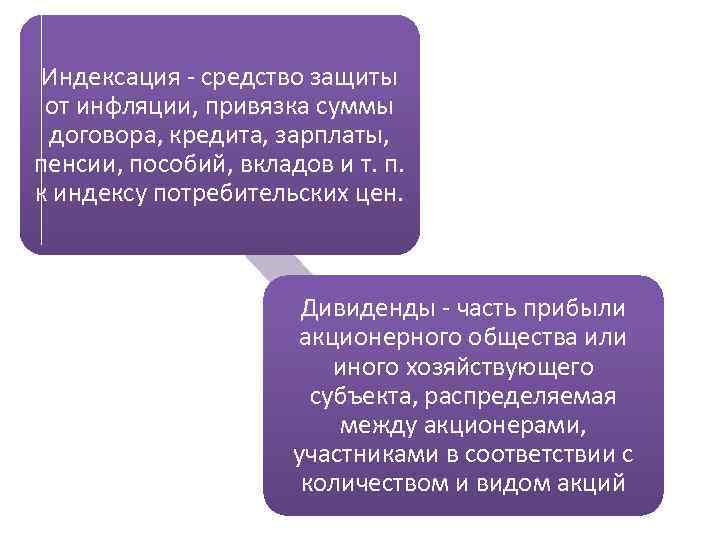 Индексация - средство защиты от инфляции, привязка суммы договора, кредита, зарплаты, пенсии, пособий, вкладов и т. п. к индексу потребительских цен.

Дивиденды - часть прибыли акционерного общества или иного хозяйствующего субъекта, распределяемая между акционерами, участниками в соответствии с количеством и видом акций